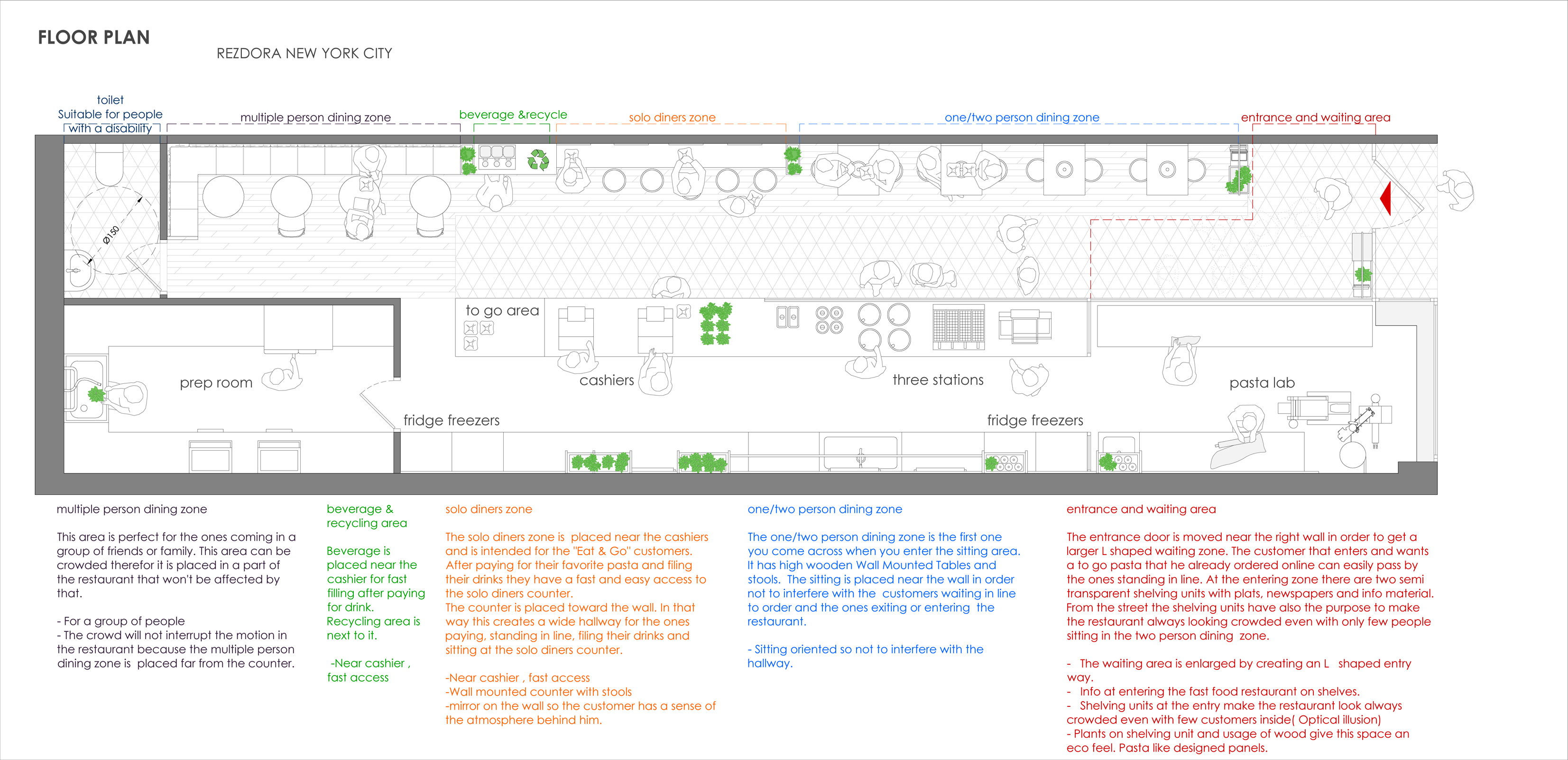 FLOOR PLAN

REZDORA NEW YORK CITY

toilet
Suitable for people with a disability

multiple person dining zone

beverage &recycle

solo diners zone

one/two person dining zone

entrance and waiting area

Ø150

to go area

prep room

cashiers

three stations

pasta lab

fridge freezers

fridge freezers

multiple person dining zone

This area is perfect for the ones coming in a group of friends or family. This area can be crowded therefor it is placed in a part of the restaurant that won't be affected by that.

- For a group of people
- The crowd will not interrupt the motion in the restaurant because the multiple person dining zone is placed far from the counter.

beverage & recycling area

Beverage is placed near the cashier for fast filling after paying for drink.
Recycling area is next to it.

-Near cashier , fast access

solo diners zone

The solo diners zone is placed near the cashiers and is intended for the "Eat & Go" customers. After paying for their favorite pasta and filing their drinks they have a fast and easy access to the solo diners counter.
The counter is placed toward the wall. In that way this creates a wide hallway for the ones paying, standing in line, filing their drinks and sitting at the solo diners counter.

-Near cashier , fast access
-Wall mounted counter with stools
-mirror on the wall so the customer has a sense of the atmosphere behind him.

one/two person dining zone

The one/two person dining zone is the first one you come across when you enter the sitting area. It has high wooden Wall Mounted Tables and stools. The sitting is placed near the wall in order not to interfere with the customers waiting in line to order and the ones exiting or entering the restaurant.

- Sitting oriented so not to interfere with the hallway.

entrance and waiting area

The entrance door is moved near the right wall in order to get a larger L shaped waiting zone. The customer that enters and wants a to go pasta that he already ordered online can easily pass by the ones standing in line. At the entering zone there are two semi transparent shelving units with plats, newspapers and info material. From the street the shelving units have also the purpose to make the restaurant always looking crowded even with only few people sitting in the two person dining zone.

- The waiting area is enlarged by creating an L shaped entry way.
- Info at entering the fast food restaurant on shelves.
- Shelving units at the entry make the restaurant look always crowded even with few customers inside( Optical illusion)
- Plants on shelving unit and usage of wood give this space an eco feel. Pasta like designed panels.